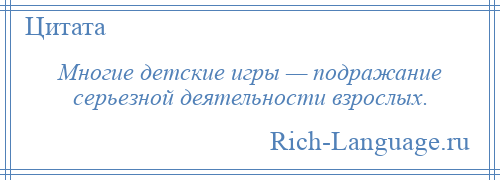 Цитата

Многие детские игры — подражание серьезной деятельности взрослых.

Rich-Language.ru